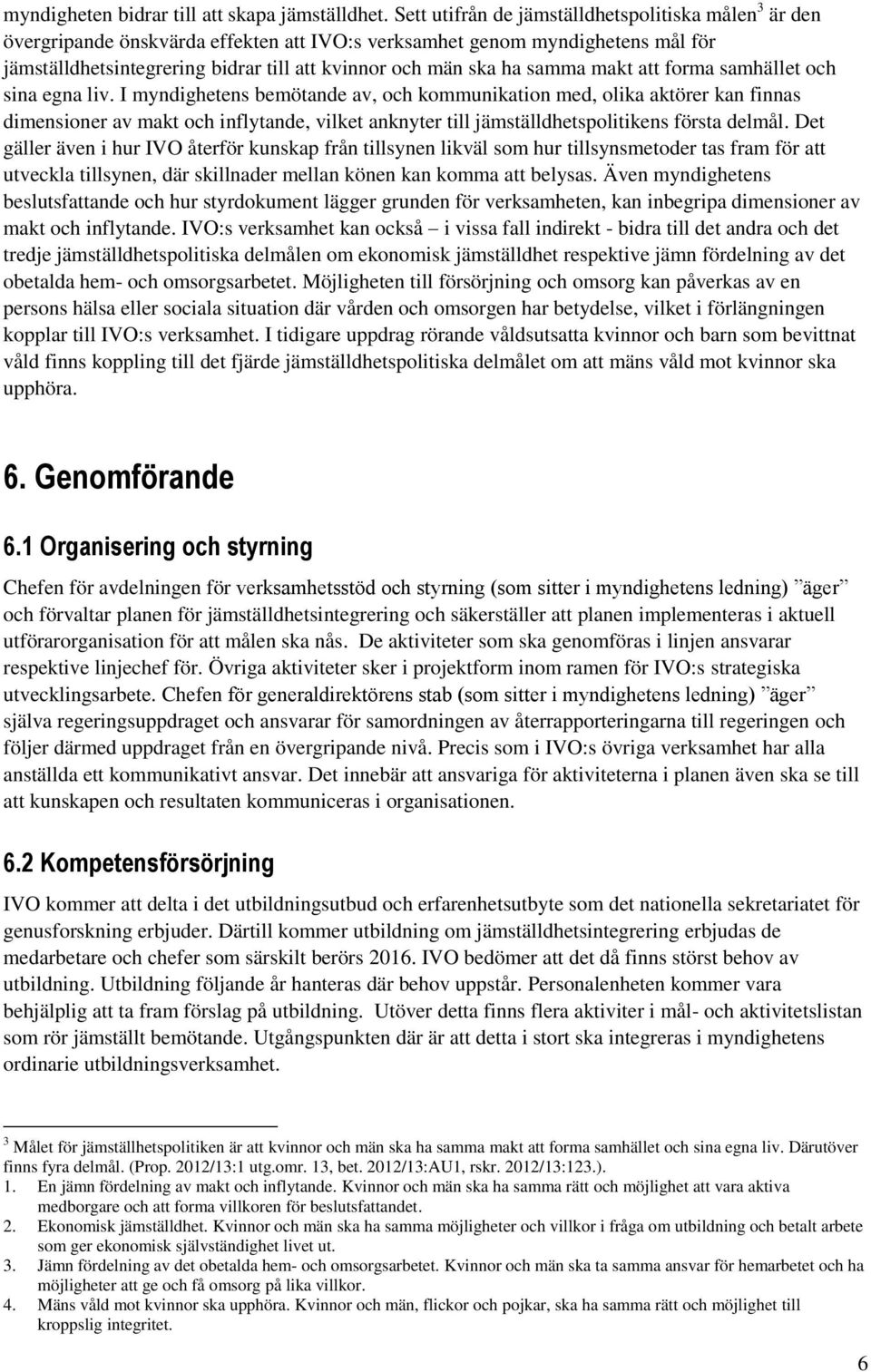 myndigheten bidrar till att skapa jämställdhet. Sett utifrån de jämställdhetspolitiska målen$^3$ är den övergripande önskvärda effekten att IVO:s verksamhet genom myndighetens mål för jämställdhetsintegrering bidrar till att kvinnor och män ska ha samma makt att forma samhället och sina egna liv. I myndighetens bemötande av, och kommunikation med, olika aktörer kan finnas dimensioner av makt och inflytande, vilket anknyter till jämställdhetspolitikens första delmål. Det gäller även i hur IVO återför kunskap från tillsynen likväl som hur tillsynsmetoder tas fram för att utveckla tillsynen, där skillnader mellan könen kan komma att belysas. Även myndighetens beslutsfattande och hur styrdokument lägger grunden för verksamheten, kan inbegripa dimensioner av makt och inflytande. IVO:s verksamhet kan också – i vissa fall indirekt - bidra till det andra och det tredje jämställdhetspolitiska delmålen om ekonomisk jämställdhet respektive jämn fördelning av det obetalda hem- och omsorgsarbetet. Möjligheten till försörjning och omsorg kan påverkas av en persons hälsa eller sociala situation där vården och omsorgen har betydelse, vilket i förlängningen kopplar till IVO:s verksamhet. I tidigare uppdrag rörande våldsutsatta kvinnor och barn som bevittnat våld finns koppling till det fjärde jämställdhetspolitiska delmålet om att mäns våld mot kvinnor ska upphöra.

6. Genomförande

6.1 Organisering och styrning

Chefen för avdelningen för verksamhetsstöd och styrning (som sitter i myndighetens ledning) ”äger” och förvaltar planen för jämställdhetsintegrering och säkerställer att planen implementeras i aktuell utförarorganisation för att målen ska nås. De aktiviteter som ska genomföras i linjen ansvarar respektive linjechef för. Övriga aktiviteter sker i projektform inom ramen för IVO:s strategiska utvecklingsarbete. Chefen för generaldirektörens stab (som sitter i myndighetens ledning) ”äger” själva regeringsuppdraget och ansvarar för samordningen av återrapporteringarna till regeringen och följer därmed uppdraget från en övergripande nivå. Precis som i IVO:s övriga verksamhet har alla anställda ett kommunikativt ansvar. Det innebär att ansvariga för aktiviteterna i planen även ska se till att kunskapen och resultaten kommuniceras i organisationen.

6.2 Kompetensförsörjning

IVO kommer att delta i det utbildningsutbud och erfarenhetsutbyte som det nationella sekretariatet för genusforskning erbjuder. Därtill kommer utbildning om jämställdhetsintegrering erbjudas de medarbetare och chefer som särskilt berörs 2016. IVO bedömer att det då finns störst behov av utbildning. Utbildning följande år hanteras där behov uppstår. Personalenheten kommer vara behjälplig att ta fram förslag på utbildning. Utöver detta finns flera aktiviter i mål- och aktivitetslistan som rör jämställt bemötande. Utgångspunkten där är att detta i stort ska integreras i myndighetens ordinarie utbildningsverksamhet.

$^3$ Målet för jämställhetspolitiken är att kvinnor och män ska ha samma makt att forma samhället och sina egna liv. Därutöver finns fyra delmål. (Prop. 2012/13:1 utg.omr. 13, bet. 2012/13:AU1, rskr. 2012/13:123.).
1. En jämn fördelning av makt och inflytande. Kvinnor och män ska ha samma rätt och möjlighet att vara aktiva medborgare och att forma villkoren för beslutsfattandet.
2. Ekonomisk jämställdhet. Kvinnor och män ska ha samma möjligheter och villkor i fråga om utbildning och betalt arbete som ger ekonomisk självständighet livet ut.
3. Jämn fördelning av det obetalda hem- och omsorgsarbetet. Kvinnor och män ska ta samma ansvar för hemarbetet och ha möjligheter att ge och få omsorg på lika villkor.
4. Mäns våld mot kvinnor ska upphöra. Kvinnor och män, flickor och pojkar, ska ha samma rätt och möjlighet till kroppslig integritet.

6